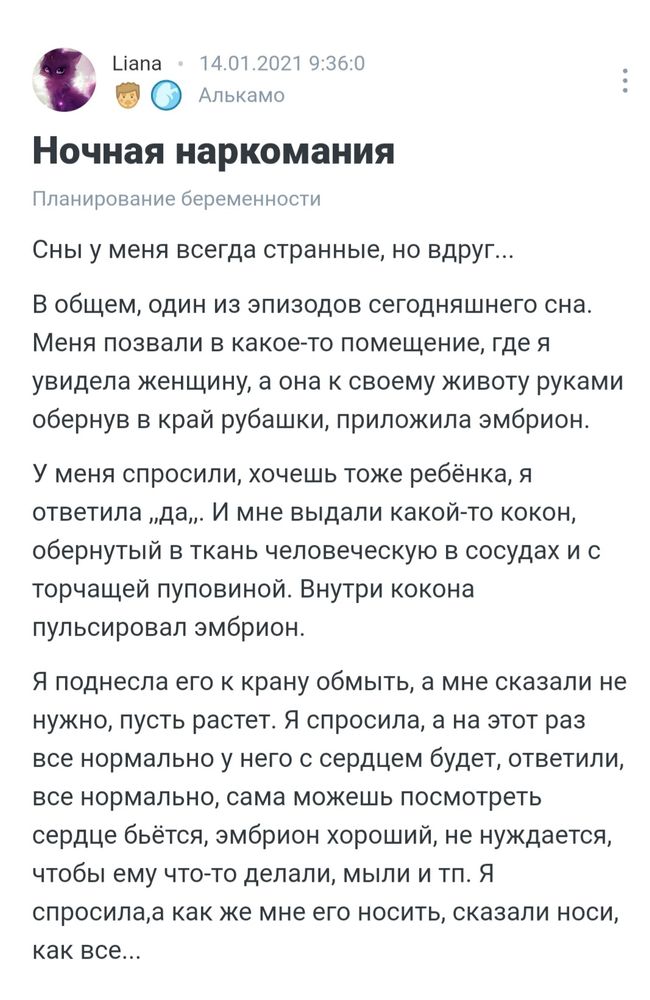 Liana · 14.01.2021 9:36:0
Алькамо

Ночная наркомания

Планирование беременности

Сны у меня всегда странные, но вдруг...

В общем, один из эпизодов сегодняшнего сна. Меня позвали в какое-то помещение, где я увидела женщину, а она к своему животу руками обернув в край рубашки, приложила эмбрион.

У меня спросили, хочешь тоже ребёнка, я ответила „да„. И мне выдали какой-то кокон, обернутый в ткань человеческую в сосудах и с торчащей пуповиной. Внутри кокона пульсировал эмбрион.

Я поднесла его к крану обмыть, а мне сказали не нужно, пусть растет. Я спросила, а на этот раз все нормально у него с сердцем будет, ответили, все нормально, сама можешь посмотреть сердце бьётся, эмбрион хороший, не нуждается, чтобы ему что-то делали, мыли и тп. Я спросила,а как же мне его носить, сказали носи, как все...